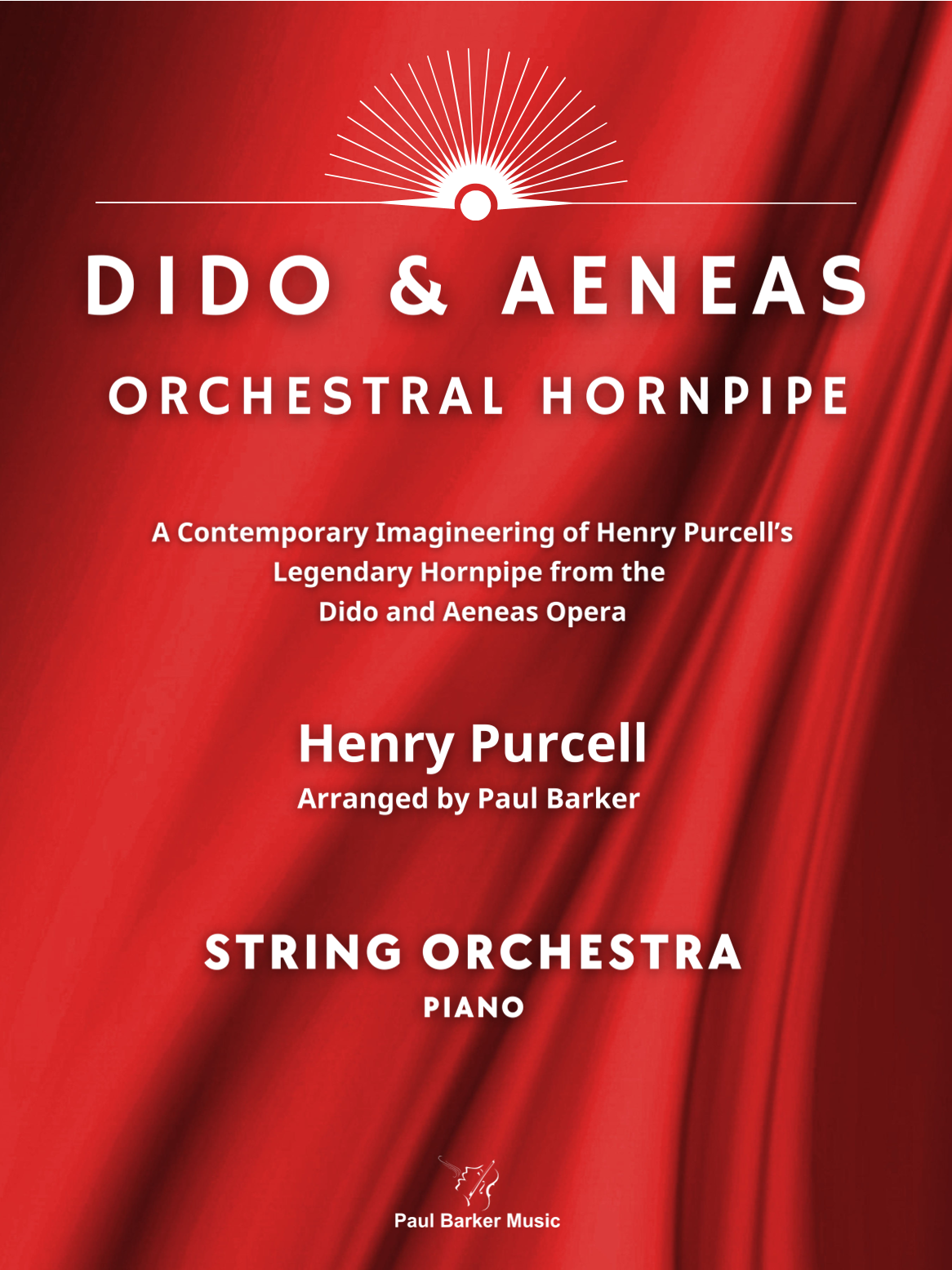 DIDO & AENEAS

ORCHESTRAL HORNPIPE

A Contemporary Imagineering of Henry Purcell's Legendary Hornpipe from the Dido and Aeneas Opera

Henry Purcell

Arranged by Paul Barker

STRING ORCHESTRA

PIANO

Paul Barker Music